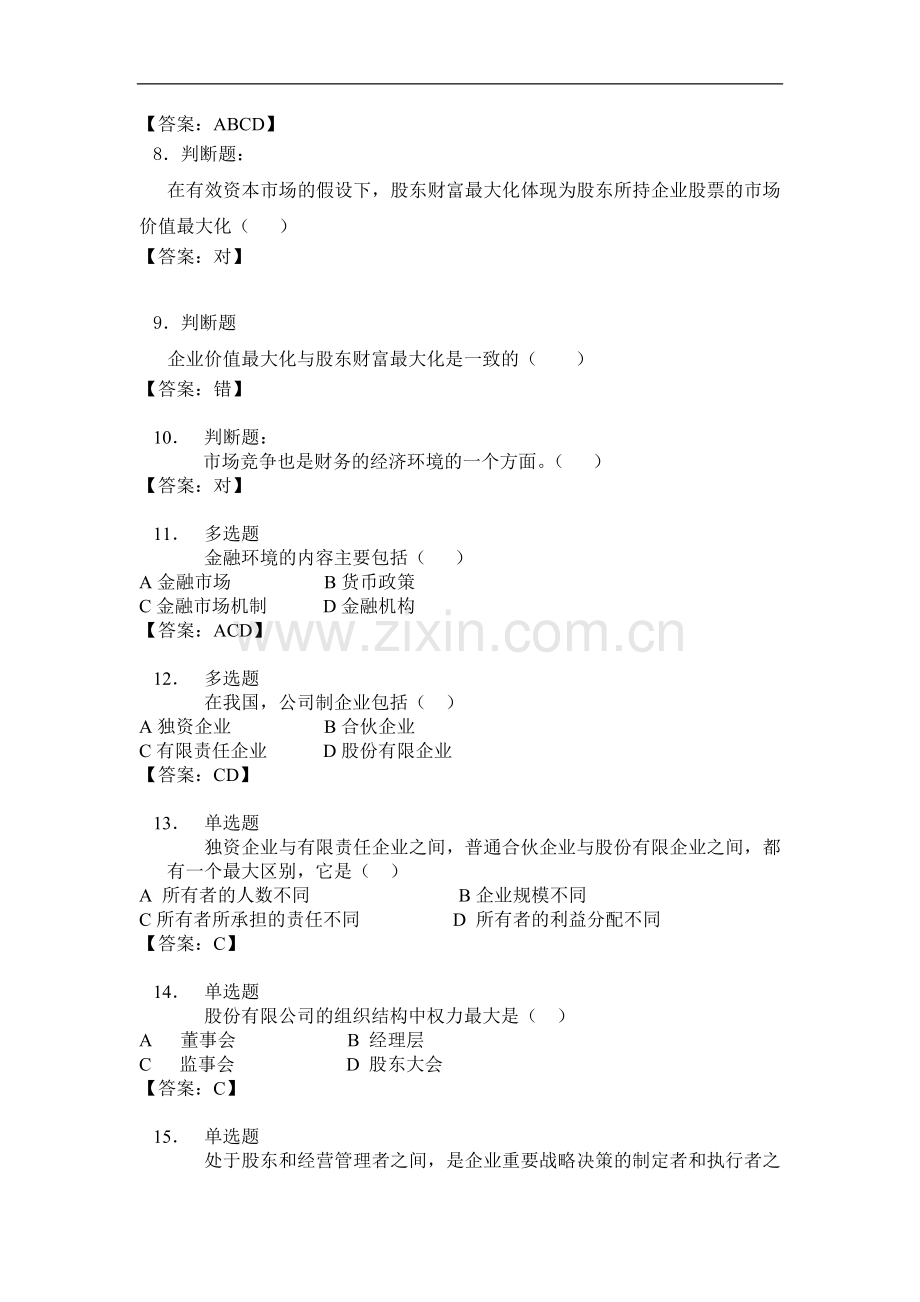 【答案：ABCD】
8．判断题：

在有效资本市场的假设下，股东财富最大化体现为股东所持企业股票的市场价值最大化（　　）
【答案：对】

9．判断题

企业价值最大化与股东财富最大化是一致的（　　）
【答案：错】

10．　判断题：
市场竞争也是财务的经济环境的一个方面。（　　）
【答案：对】

11．　多选题
金融环境的内容主要包括（　　）
A 金融市场　　　　B 货币政策
C 金融市场机制　　D 金融机构
【答案：ACD】

www.zixin.com.cn

12．　多选题
在我国，公司制企业包括（　）
A 独资企业　　　　B 合伙企业
C 有限责任企业　　D 股份有限企业
【答案：CD】

13．　单选题
独资企业与有限责任企业之间，普通合伙企业与股份有限企业之间，都有一个最大区别，它是（　）
A 所有者的人数不同　　　　　B 企业规模不同
C 所有者所承担的责任不同　　D 所有者的利益分配不同
【答案：C】

14．　单选题
股份有限公司的组织结构中权力最大是（　）
A　董事会　　　　B 经理层
C　监事会　　　　D 股东大会
【答案：C】

15．　单选题
处于股东和经营管理者之间，是企业重要战略决策的制定者和执行者之